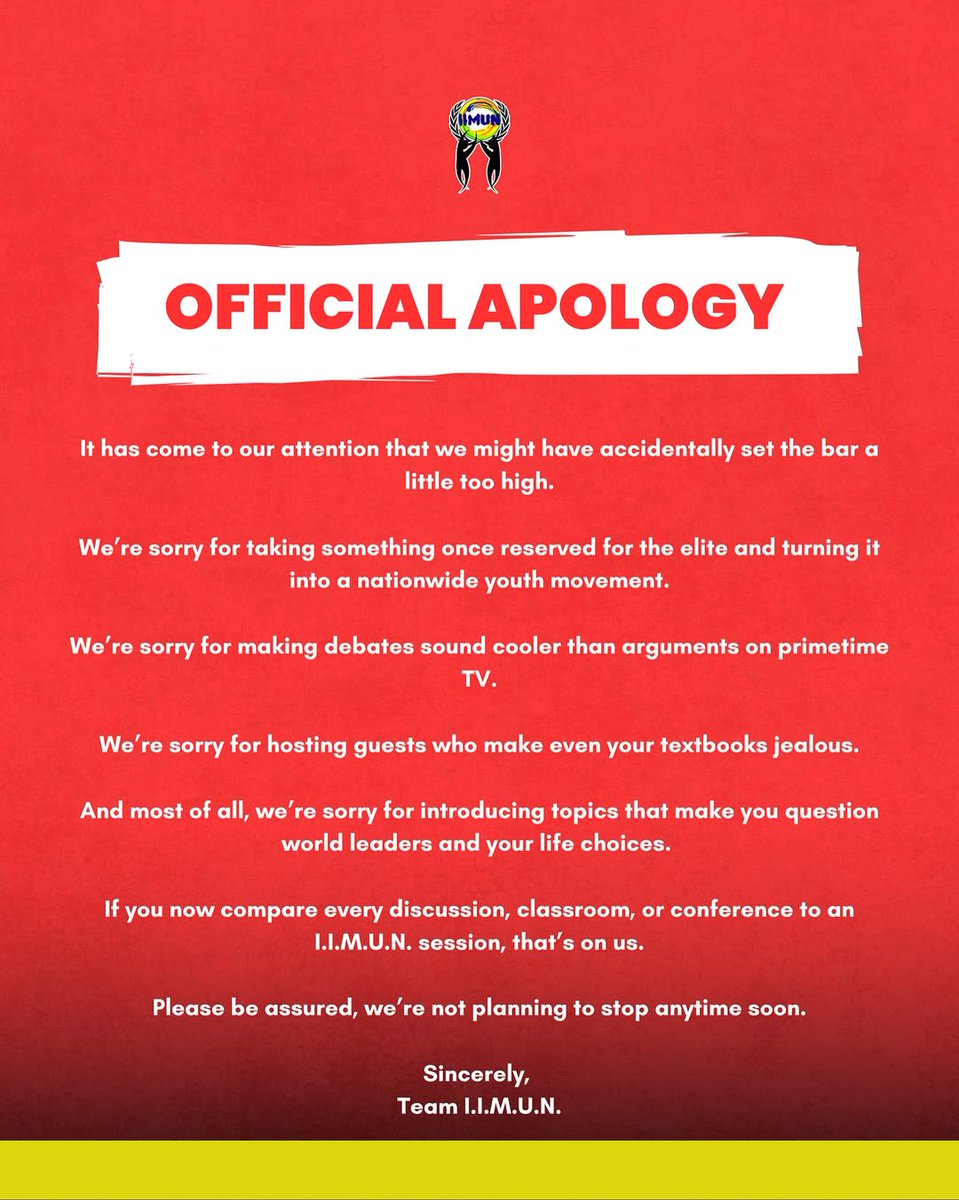 IIMUN

OFFICIAL APOLOGY

It has come to our attention that we might have accidentally set the bar a little too high.

We're sorry for taking something once reserved for the elite and turning it into a nationwide youth movement.

We're sorry for making debates sound cooler than arguments on primetime TV.

We're sorry for hosting guests who make even your textbooks jealous.

And most of all, we're sorry for introducing topics that make you question world leaders and your life choices.

If you now compare every discussion, classroom, or conference to an I.I.M.U.N. session, that's on us.

Please be assured, we're not planning to stop anytime soon.

Sincerely,
Team I.I.M.U.N.